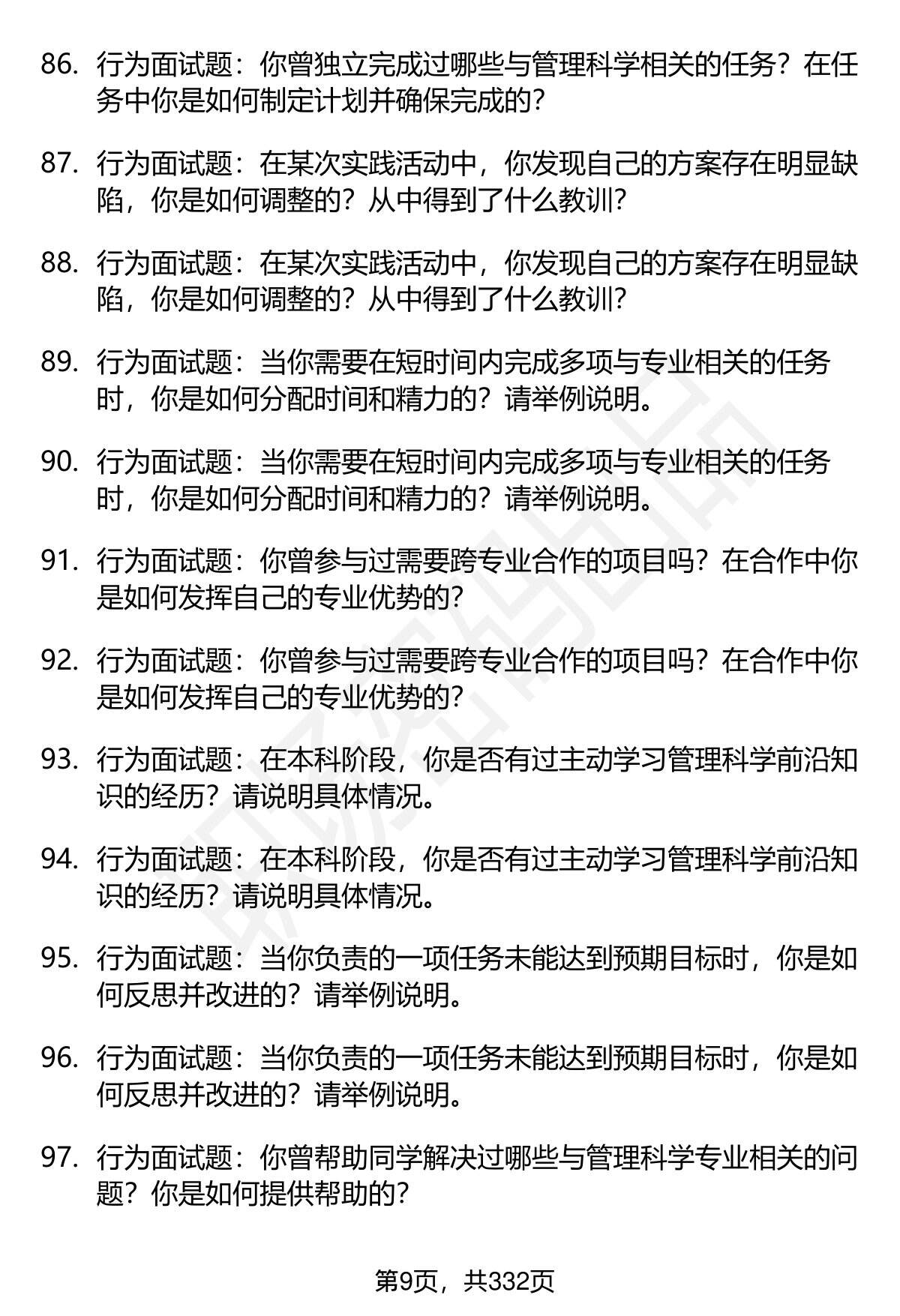 86. 行为面试题：你曾独立完成过哪些与管理科学相关的任务？在任务中你是如何制定计划并确保完成的？

87. 行为面试题：在某次实践活动中，你发现自己的方案存在明显缺陷，你是如何调整的？从中得到了什么教训？

88. 行为面试题：在某次实践活动中，你发现自己的方案存在明显缺陷，你是如何调整的？从中得到了什么教训？

89. 行为面试题：当你需要在短时间内完成多项与专业相关的任务时，你是如何分配时间和精力的？请举例说明。

90. 行为面试题：当你需要在短时间内完成多项与专业相关的任务时，你是如何分配时间和精力的？请举例说明。

91. 行为面试题：你曾参与过需要跨专业合作的项目吗？在合作中你是如何发挥自己的专业优势的？

92. 行为面试题：你曾参与过需要跨专业合作的项目吗？在合作中你是如何发挥自己的专业优势的？

93. 行为面试题：在本科阶段，你是否有过主动学习管理科学前沿知识的经历？请说明具体情况。

94. 行为面试题：在本科阶段，你是否有过主动学习管理科学前沿知识的经历？请说明具体情况。

95. 行为面试题：当你负责的一项任务未能达到预期目标时，你是如何反思并改进的？请举例说明。

96. 行为面试题：当你负责的一项任务未能达到预期目标时，你是如何反思并改进的？请举例说明。

97. 行为面试题：你曾帮助同学解决过哪些与管理科学专业相关的问题？你是如何提供帮助的？

第9页，共332页